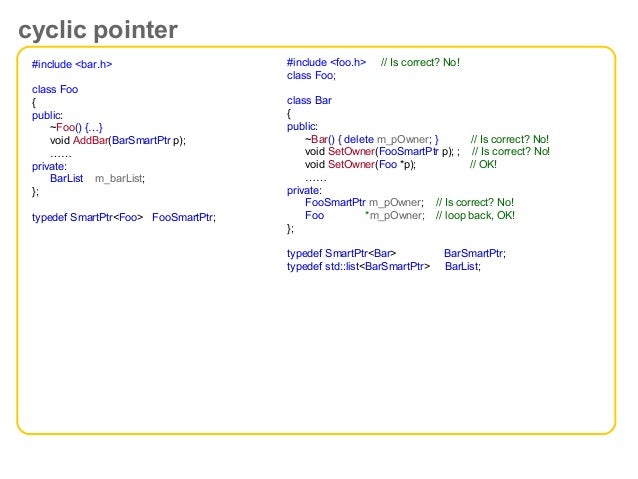 cyclic pointer

#include <bar.h>

class Foo
{
public:
~Foo() {…}
void AddBar(BarSmartPtr p);
……
private:
BarList m_barList;
};

typedef SmartPtr<Foo> FooSmartPtr;

#include <foo.h> // Is correct? No!
class Foo;

class Bar
{
public:
~Bar() { delete m_pOwner; } // Is correct? No!
void SetOwner(FooSmartPtr p); ; // Is correct? No!
void SetOwner(Foo *p); // OK!
……
private:
FooSmartPtr m_pOwner; // Is correct? No!
Foo *m_pOwner; // loop back, OK!
};

typedef SmartPtr<Bar> BarSmartPtr;
typedef std::list<BarSmartPtr> BarList;